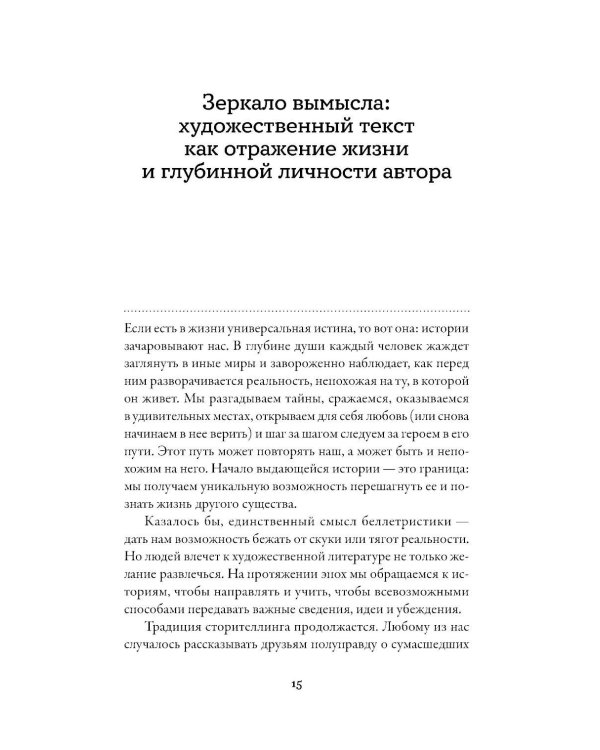 Зеркало вымысла: художественный текст как отражение жизни и глубинной личности автора

Если есть в жизни универсальная истина, то вот она: истории зачаровывают нас. В глубине души каждый человек жаждет заглянуть в иные миры и завороженно наблюдает, как перед ним разворачивается реальность, непохожая на ту, в которой он живет. Мы разгадываем тайны, сражаемся, оказываемся в удивительных местах, открываем для себя любовь (или снова начинаем в нее верить) и шаг за шагом следуем за героем в его пути. Этот путь может повторять наш, а может быть и непохожим на него. Начало выдающейся истории — это граница: мы получаем уникальную возможность перешагнуть ее и познать жизнь другого существа.

Казалось бы, единственный смысл беллетристики — дать нам возможность бежать от скуки или тягот реальности. Но людей влечет к художественной литературе не только желание развлечься. На протяжении эпох мы обращаемся к историям, чтобы направлять и учить, чтобы всевозможными способами передавать важные сведения, идеи и убеждения.

Традиция сторителлинга продолжается. Любому из нас случалось рассказывать друзьям полуправду о сумасшедших

15